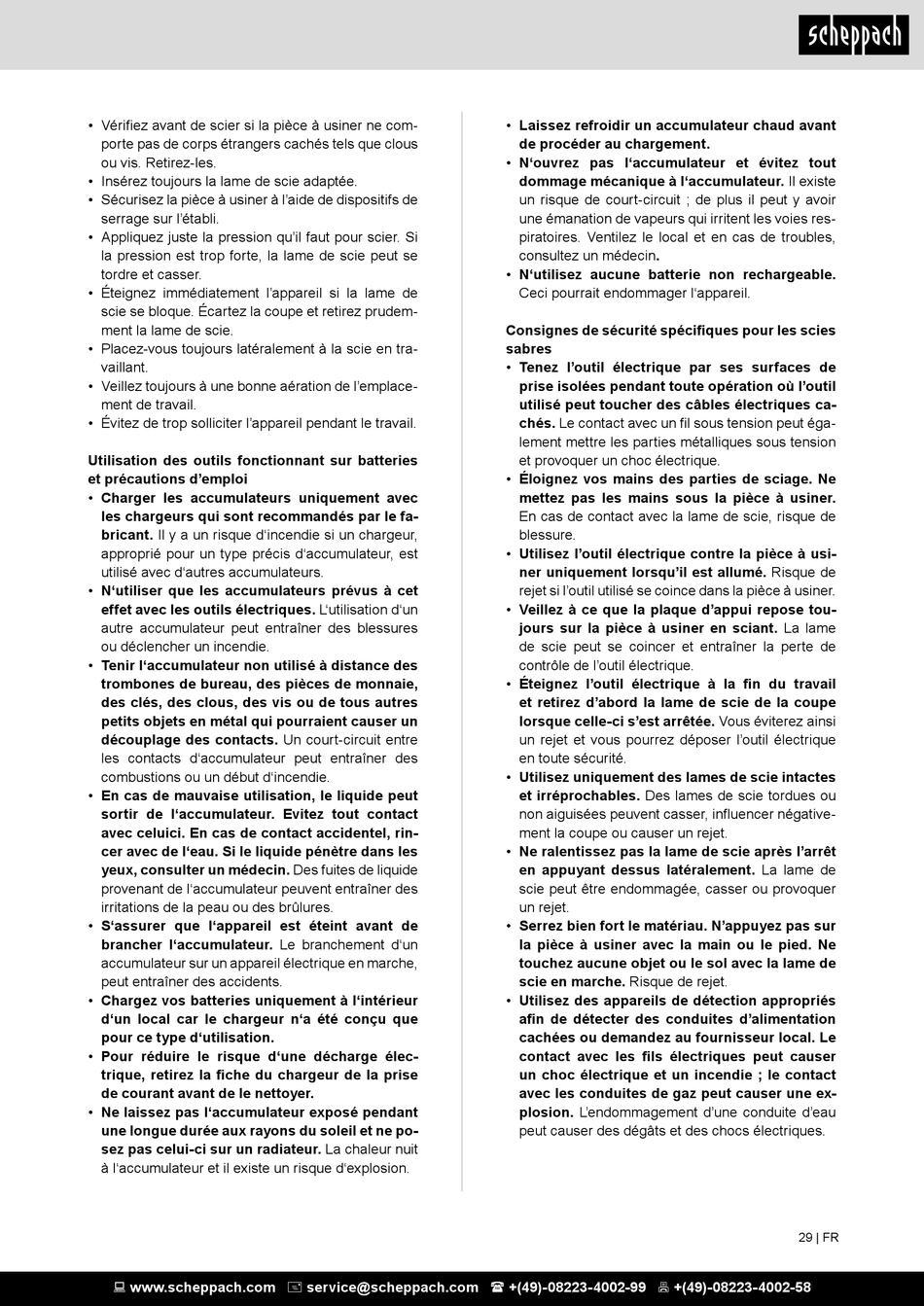 scheppach

• Vérifiez avant de scier si la pièce à usiner ne comporte pas de corps étrangers cachés tels que clous ou vis. Retirez-les.
• Insérez toujours la lame de scie adaptée.
• Sécurisez la pièce à usiner à l'aide de dispositifs de serrage sur l'établi.
• Appliquez juste la pression qu'il faut pour scier. Si la pression est trop forte, la lame de scie peut se tordre et casser.
• Éteignez immédiatement l'appareil si la lame de scie se bloque. Écartez la coupe et retirez prudemment la lame de scie.
• Placez-vous toujours latéralement à la scie en travaillant.
• Veillez toujours à une bonne aération de l'emplacement de travail.
• Évitez de trop solliciter l'appareil pendant le travail.

Utilisation des outils fonctionnant sur batteries et précautions d'emploi
• Charger les accumulateurs uniquement avec les chargeurs qui sont recommandés par le fabricant. Il y a un risque d'incendie si un chargeur, approprié pour un type précis d'accumulateur, est utilisé avec d'autres accumulateurs.
• N'utiliser que les accumulateurs prévus à cet effet avec les outils électriques. L'utilisation d'un autre accumulateur peut entraîner des blessures ou déclencher un incendie.
• Tenir l'accumulateur non utilisé à distance des trombones de bureau, des pièces de monnaie, des clés, des clous, des vis ou de tous autres petits objets en métal qui pourraient causer un découplage des contacts. Un court-circuit entre les contacts d'accumulateur peut entraîner des combustions ou un début d'incendie.
• En cas de mauvaise utilisation, le liquide peut sortir de l'accumulateur. Evitez tout contact avec celuici. En cas de contact accidentel, rincer avec de l'eau. Si le liquide pénètre dans les yeux, consulter un médecin. Des fuites de liquide provenant de l'accumulateur peuvent entraîner des irritations de la peau ou des brûlures.
• S'assurer que l'appareil est éteint avant de brancher l'accumulateur. Le branchement d'un accumulateur sur un appareil électrique en marche, peut entraîner des accidents.
• Chargez vos batteries uniquement à l'intérieur d'un local car le chargeur n'a été conçu que pour ce type d'utilisation.
• Pour réduire le risque d'une décharge électrique, retirez la fiche du chargeur de la prise de courant avant de le nettoyer.
• Ne laissez pas l'accumulateur exposé pendant une longue durée aux rayons du soleil et ne posez pas celui-ci sur un radiateur. La chaleur nuit à l'accumulateur et il existe un risque d'explosion.

• Laissez refroidir un accumulateur chaud avant de procéder au chargement.
• N'ouvrez pas l'accumulateur et évitez tout dommage mécanique à l'accumulateur. Il existe un risque de court-circuit ; de plus il peut y avoir une émanation de vapeurs qui irritent les voies respiratoires. Ventilez le local et en cas de troubles, consultez un médecin.
• N'utilisez aucune batterie non rechargeable. Ceci pourrait endommager l'appareil.

Consignes de sécurité spécifiques pour les scies sabres
• Tenez l'outil électrique par ses surfaces de prise isolées pendant toute opération où l'outil utilisé peut toucher des câbles électriques cachés. Le contact avec un fil sous tension peut également mettre les parties métalliques sous tension et provoquer un choc électrique.
• Éloignez vos mains des parties de sciage. Ne mettez pas les mains sous la pièce à usiner. En cas de contact avec la lame de scie, risque de blessure.
• Utilisez l'outil électrique contre la pièce à usiner uniquement lorsqu'il est allumé. Risque de rejet si l'outil utilisé se coince dans la pièce à usiner.
• Veillez à ce que la plaque d'appui repose toujours sur la pièce à usiner en sciant. La lame de scie peut se coincer et entraîner la perte de contrôle de l'outil électrique.
• Éteignez l'outil électrique à la fin du travail et retirez d'abord la lame de scie de la coupe lorsque celle-ci s'est arrêtée. Vous éviterez ainsi un rejet et vous pourrez déposer l'outil électrique en toute sécurité.
• Utilisez uniquement des lames de scie intactes et irréprochables. Des lames de scie tordues ou non aiguisées peuvent casser, influencer négativement la coupe ou causer un rejet.
• Ne ralentissez pas la lame de scie après l'arrêt en appuyant dessus latéralement. La lame de scie peut être endommagée, casser ou provoquer un rejet.
• Serrez bien fort le matériau. N'appuyez pas sur la pièce à usiner avec la main ou le pied. Ne touchez aucune objet ou le sol avec la lame de scie en marche. Risque de rejet.
• Utilisez des appareils de détection appropriés afin de détecter des conduites d'alimentation cachées ou demandez au fournisseur local. Le contact avec les fils électriques peut causer un choc électrique et un incendie ; le contact avec les conduites de gaz peut causer une explosion. L'endommagement d'une conduite d'eau peut causer des dégâts et des chocs électriques.

29 | FR

www.scheppach.com service@scheppach.com +(49)-08223-4002-99 +(49)-08223-4002-58